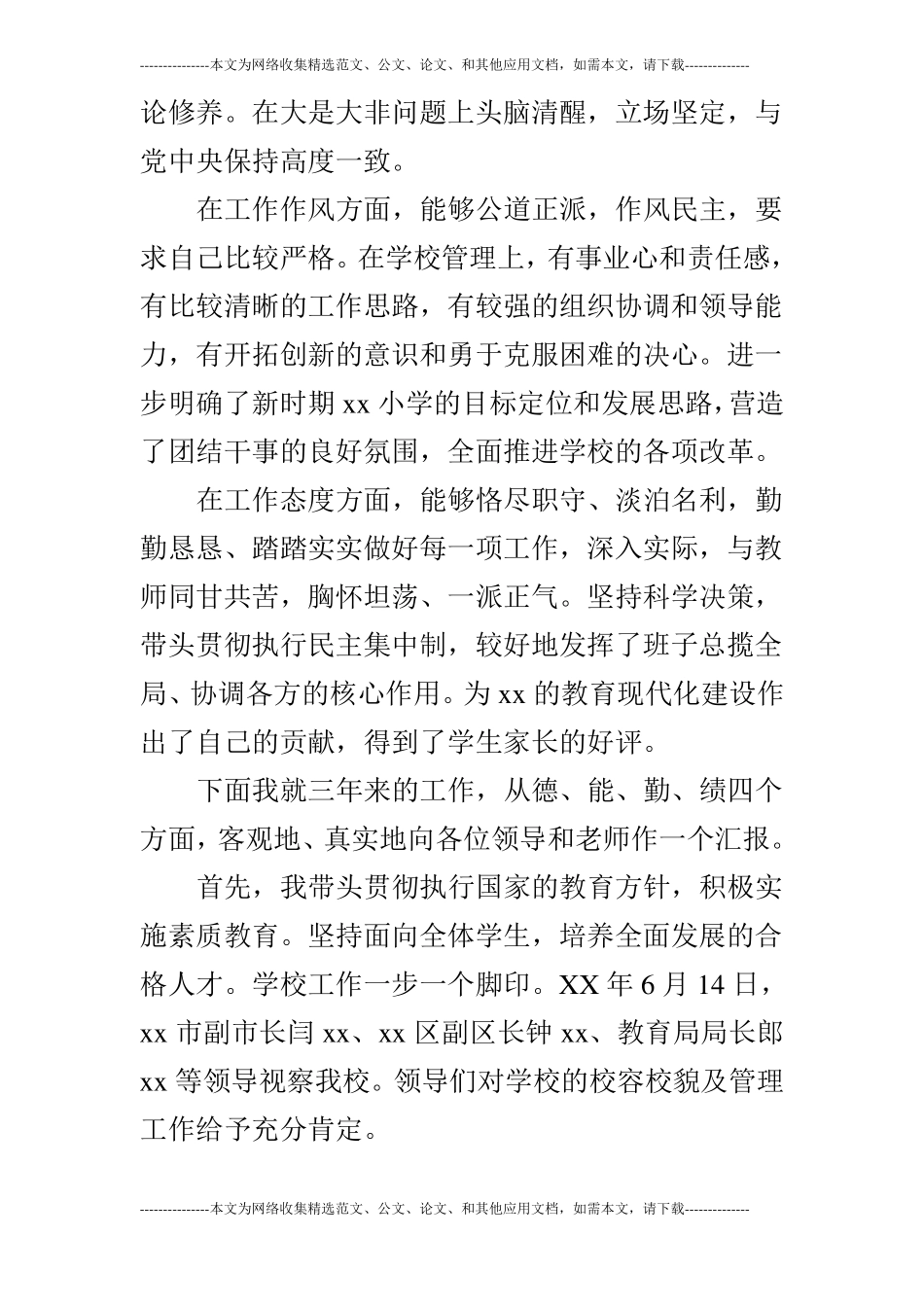 ---------------本文为网络收集精选范文、公文、论文、和其他应用文档，如需本文，请下载--------------

论修养。在大是大非问题上头脑清醒，立场坚定，与党中央保持高度一致。

在工作作风方面，能够公道正派，作风民主，要求自己比较严格。在学校管理上，有事业心和责任感，有比较清晰的工作思路，有较强的组织协调和领导能力，有开拓创新的意识和勇于克服困难的决心。进一步明确了新时期 xx 小学的目标定位和发展思路，营造了团结干事的良好氛围，全面推进学校的各项改革。

在工作态度方面，能够恪尽职守、淡泊名利，勤勤恳恳、踏踏实实做好每一项工作，深入实际，与教师同甘共苦，胸怀坦荡、一派正气。坚持科学决策，带头贯彻执行民主集中制，较好地发挥了班子总揽全局、协调各方的核心作用。为 xx 的教育现代化建设作出了自己的贡献，得到了学生家长的好评。

下面我就三年来的工作，从德、能、勤、绩四个方面，客观地、真实地向各位领导和老师作一个汇报。

首先，我带头贯彻执行国家的教育方针，积极实施素质教育。坚持面向全体学生，培养全面发展的合格人才。学校工作一步一个脚印。XX 年 6 月 14 日，xx 市副市长闫 xx、xx 区副区长钟 xx、教育局局长郎 xx 等领导视察我校。领导们对学校的校容校貌及管理工作给予充分肯定。

---------------本文为网络收集精选范文、公文、论文、和其他应用文档，如需本文，请下载--------------